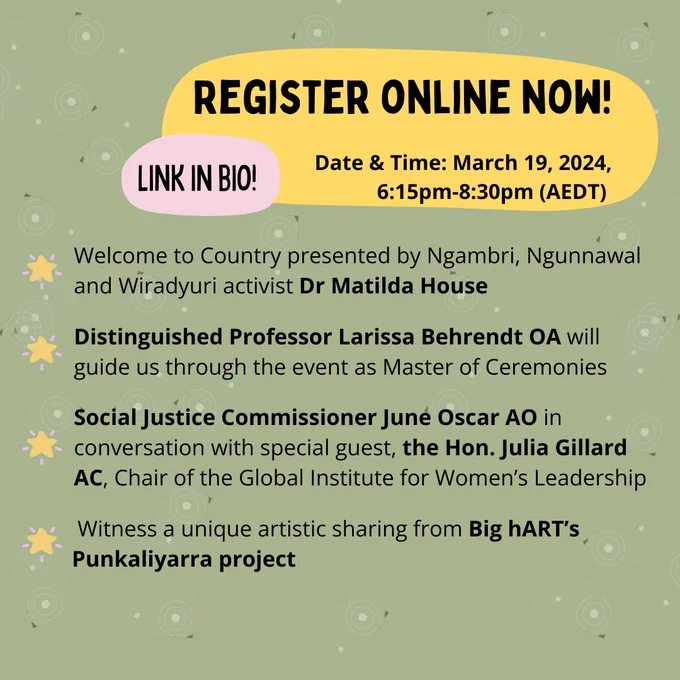 REGISTER ONLINE NOW!

LINK IN BIO!

Date & Time: March 19, 2024, 6:15pm-8:30pm (AEDT)

Welcome to Country presented by Ngambri, Ngunnawal and Wiradyuri activist Dr Matilda House

Distinguished Professor Larissa Behrendt OA will guide us through the event as Master of Ceremonies

Social Justice Commissioner June Oscar AO in conversation with special guest, the Hon. Julia Gillard AC, Chair of the Global Institute for Women's Leadership

Witness a unique artistic sharing from Big hART's Punkaliyarra project